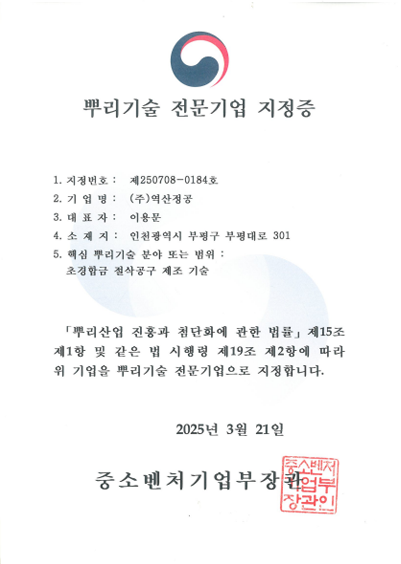 뿌리기술 전문기업 지정증

1. 지정번호 : 제250708-0184호
2. 기 업 명 : (주)역산정공
3. 대 표 자 : 이용문
4. 소 재 지 : 인천광역시 부평구 부평대로 301
5. 핵심 뿌리기술 분야 또는 범위 :
초경합금 절삭공구 제조 기술

「뿌리산업 진흥과 첨단화에 관한 법률」 제15조 제1항 및 같은 법 시행령 제19조 제2항에 따라 위 기업을 뿌리기술 전문기업으로 지정합니다.

2025년 3월 21일

중소벤처기업부장관

중소벤처기업부장관인